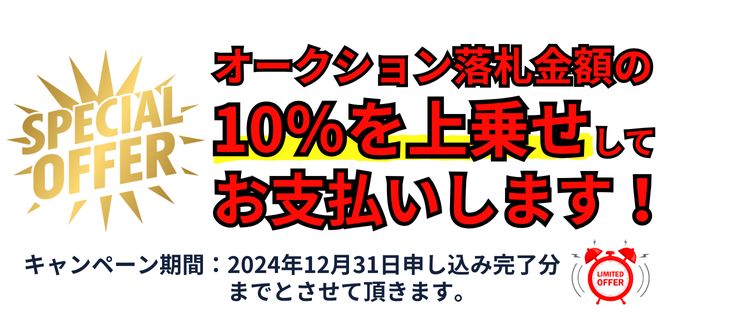 SPECIAL OFFER

オークション落札金額の
10%を上乗せして
お支払いします！

キャンペーン期間：2024年12月31日申し込み完了分までとさせて頂きます。

LIMITED OFFER